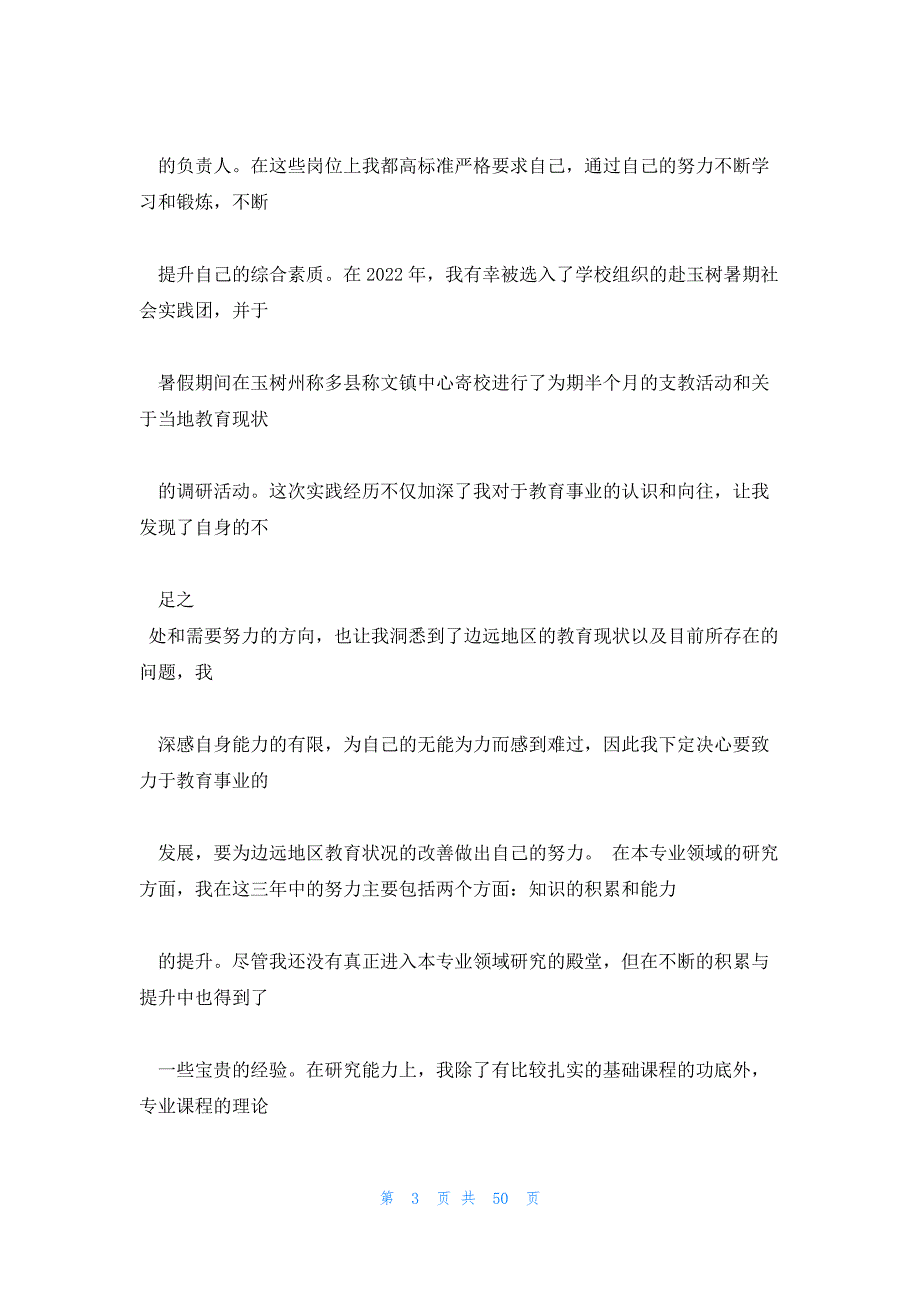 的负责人。在这些岗位上我都高标准严格要求自己，通过自己的努力不断学习和锻炼，不断

提升自己的综合素质。在 2022 年，我有幸被选入了学校组织的赴玉树暑期社会实践团，并于

暑假期间在玉树州称多县称文镇中心寄校进行了为期半个月的支教活动和关于当地教育现状

的调研活动。这次实践经历不仅加深了我对于教育事业的认识和向往，让我发现了自身的不

足之
处和需要努力的方向，也让我洞悉到了边远地区的教育现状以及目前所存在的问题，我

深感自身能力的有限，为自己的无能为力而感到难过，因此我下定决心要致力于教育事业的

发展，要为边远地区教育状况的改善做出自己的努力。 在本专业领域的研究方面，我在这三年中的努力主要包括两个方面：知识的积累和能力

的提升。尽管我还没有真正进入本专业领域研究的殿堂，但在不断的积累与提升中也得到了

一些宝贵的经验。在研究能力上，我除了有比较扎实的基础课程的功底外，专业课程的理论

第 3 页 共 50 页